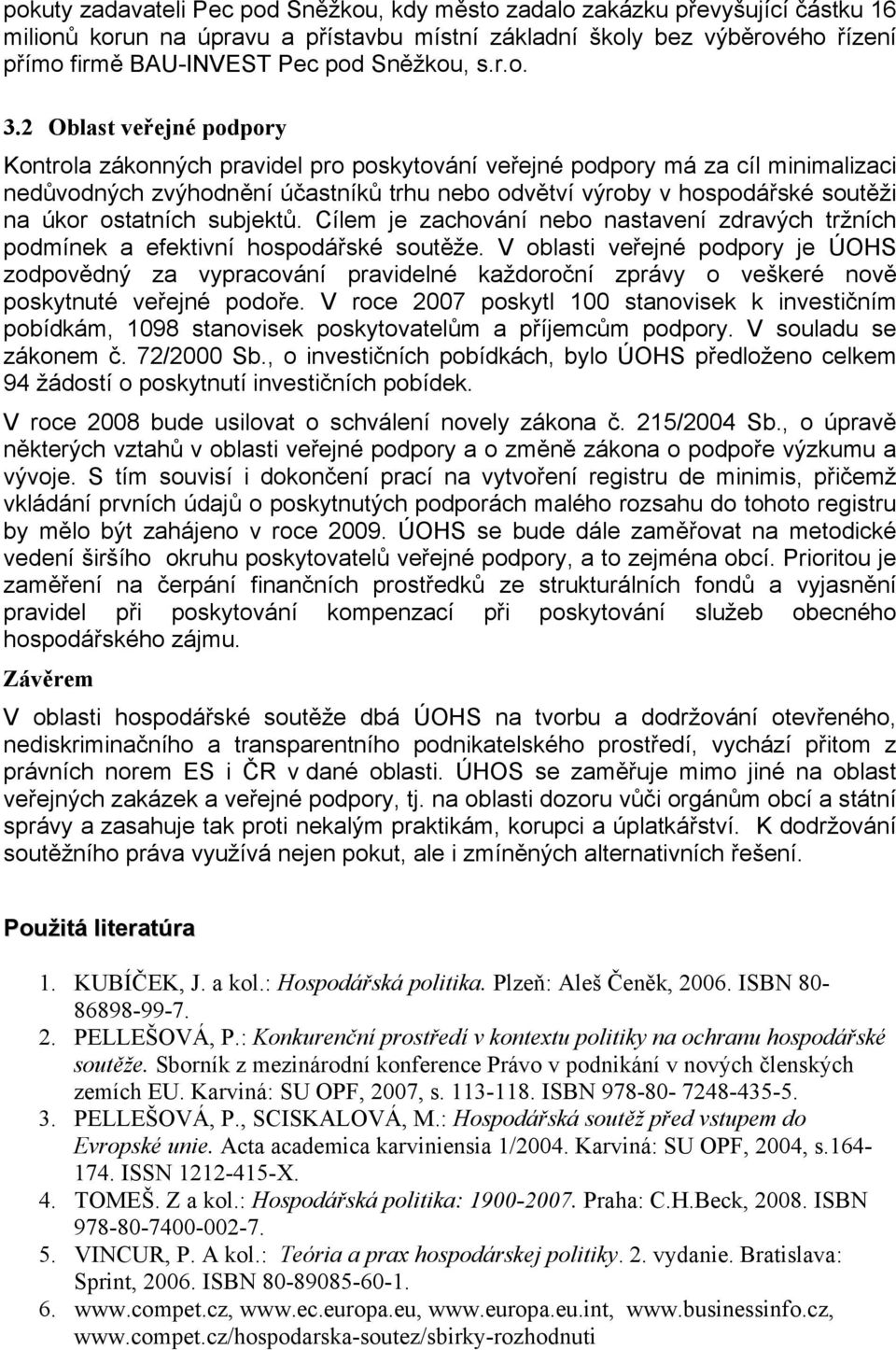 pokuty zadavateli Pec pod Sněžkou, kdy město zadalo zakázku převyšující částku 16 milionů korun na úpravu a přístavbu místní základní školy bez výběrového řízení přímo firmě BAU-INVEST Pec pod Sněžkou, s.r.o.

3.2 Oblast veřejné podpory

Kontrola zákonných pravidel pro poskytování veřejné podpory má za cíl minimalizaci nedůvodných zvýhodnění účastníků trhu nebo odvětví výroby v hospodářské soutěži na úkor ostatních subjektů. Cílem je zachování nebo nastavení zdravých tržních podmínek a efektivní hospodářské soutěže. V oblasti veřejné podpory je ÚOHS zodpovědný za vypracování pravidelné každoroční zprávy o veškeré nově poskytnuté veřejné podoře. V roce 2007 poskytl 100 stanovisek k investičním pobídkám, 1098 stanovisek poskytovatelům a příjemcům podpory. V souladu se zákonem č. 72/2000 Sb., o investičních pobídkách, bylo ÚOHS předloženo celkem 94 žádostí o poskytnutí investičních pobídek.

V roce 2008 bude usilovat o schválení novely zákona č. 215/2004 Sb., o úpravě některých vztahů v oblasti veřejné podpory a o změně zákona o podpoře výzkumu a vývoje. S tím souvisí i dokončení prací na vytvoření registru de minimis, přičemž vkládání prvních údajů o poskytnutých podporách malého rozsahu do tohoto registru by mělo být zahájeno v roce 2009. ÚOHS se bude dále zaměřovat na metodické vedení širšího okruhu poskytovatelů veřejné podpory, a to zejména obcí. Prioritou je zaměření na čerpání finančních prostředků ze strukturálních fondů a vyjasnění pravidel při poskytování kompenzací při poskytování služeb obecného hospodářského zájmu.

Závěrem

V oblasti hospodářské soutěže dbá ÚOHS na tvorbu a dodržování otevřeného, nediskriminačního a transparentního podnikatelského prostředí, vychází přitom z právních norem ES i ČR v dané oblasti. ÚHOS se zaměřuje mimo jiné na oblast veřejných zakázek a veřejné podpory, tj. na oblasti dozoru vůči orgánům obcí a státní správy a zasahuje tak proti nekalým praktikám, korupci a úplatkářství. K dodržování soutěžního práva využívá nejen pokut, ale i zmíněných alternativních řešení.

Použitá literatúra

1. KUBÍČEK, J. a kol.: Hospodářská politika. Plzeň: Aleš Čeněk, 2006. ISBN 80-86898-99-7.
2. PELLEŠOVÁ, P.: Konkurenční prostředí v kontextu politiky na ochranu hospodářské soutěže. Sborník z mezinárodní konference Právo v podnikání v nových členských zemích EU. Karviná: SU OPF, 2007, s. 113-118. ISBN 978-80- 7248-435-5.
3. PELLEŠOVÁ, P., SCISKALOVÁ, M.: Hospodářská soutěž před vstupem do Evropské unie. Acta academica karviniensia 1/2004. Karviná: SU OPF, 2004, s.164-174. ISSN 1212-415-X.
4. TOMEŠ. Z a kol.: Hospodářská politika: 1900-2007. Praha: C.H.Beck, 2008. ISBN 978-80-7400-002-7.
5. VINCUR, P. A kol.: Teória a prax hospodárskej politiky. 2. vydanie. Bratislava: Sprint, 2006. ISBN 80-89085-60-1.
6. www.compet.cz, www.ec.europa.eu, www.europa.eu.int, www.businessinfo.cz, www.compet.cz/hospodarska-soutez/sbirky-rozhodnuti